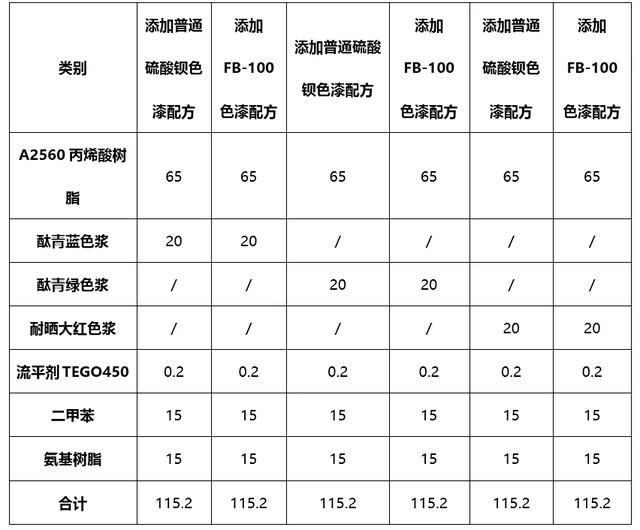 | 类别 | 添加普通硫酸钡色漆配方 | 添加FB-100色漆配方 | 添加普通硫酸钡色漆配方 | 添加FB-100色漆配方 | 添加普通硫酸钡色漆配方 | 添加FB-100色漆配方 |
|---|---|---|---|---|---|---|
| A2560 丙烯酸树脂 | 65 | 65 | 65 | 65 | 65 | 65 |
| 酞青蓝色浆 | 20 | 20 | / | / | / | / |
| 酞青绿色浆 | / | / | 20 | 20 | / | / |
| 耐晒大红色浆 | / | / | / | / | 20 | 20 |
| 流平剂 TEGO450 | 0.2 | 0.2 | 0.2 | 0.2 | 0.2 | 0.2 |
| 二甲苯 | 15 | 15 | 15 | 15 | 15 | 15 |
| 氨基树脂 | 15 | 15 | 15 | 15 | 15 | 15 |
| 合计 | 115.2 | 115.2 | 115.2 | 115.2 | 115.2 | 115.2 |